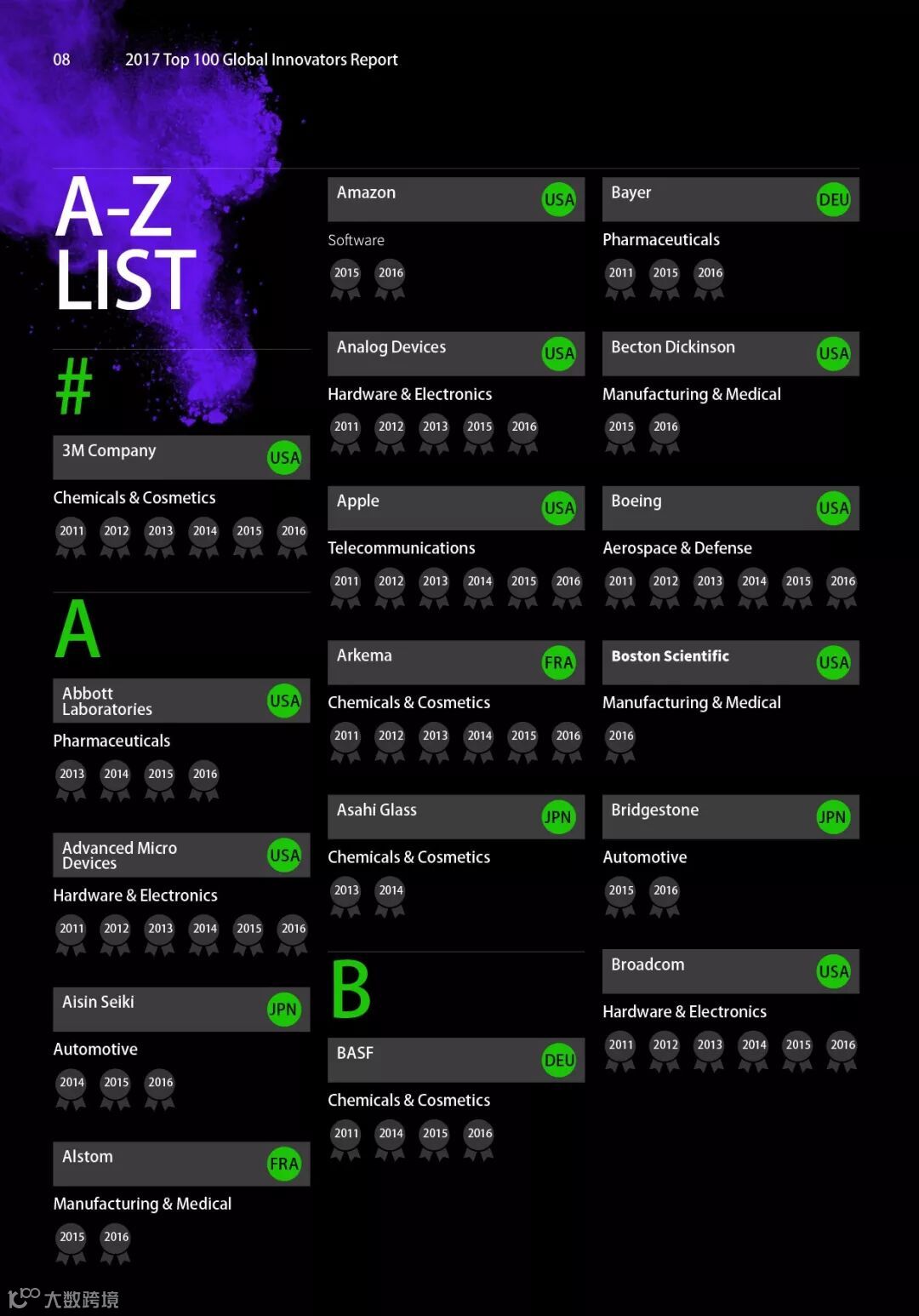 08 2017 Top 100 Global Innovators Report

A-Z LIST

#

3M Company USA

Chemicals & Cosmetics

2011 2012 2013 2014 2015 2016

A

Abbott Laboratories USA

Pharmaceuticals

2013 2014 2015 2016

Advanced Micro Devices USA

Hardware & Electronics

2011 2012 2013 2014 2015 2016

Aisin Seiki JPN

Automotive

2014 2015 2016

Alstom FRA

Manufacturing & Medical

2015 2016

Amazon USA

Software

2015 2016

Analog Devices USA

Hardware & Electronics

2011 2012 2013 2015 2016

Apple USA

Telecommunications

2011 2012 2013 2014 2015 2016

Arkema FRA

Chemicals & Cosmetics

2011 2012 2013 2014 2015 2016

Asahi Glass JPN

Chemicals & Cosmetics

2013 2014

B

BASF DEU

Chemicals & Cosmetics

2011 2014 2015 2016

Bayer DEU

Pharmaceuticals

2011 2015 2016

Becton Dickinson USA

Manufacturing & Medical

2015 2016

Boeing USA

Aerospace & Defense

2011 2012 2013 2014 2015 2016

Boston Scientific USA

Manufacturing & Medical

2016

Bridgestone JPN

Automotive

2015 2016

Broadcom USA

Hardware & Electronics

2011 2012 2013 2014 2015 2016

大数跨境